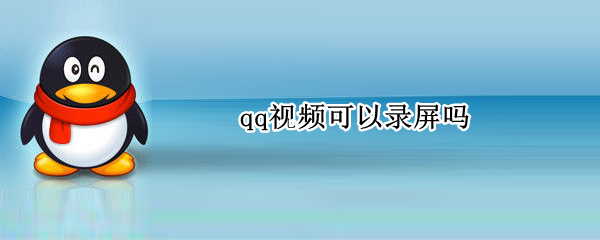 qq视频可以录屏吗